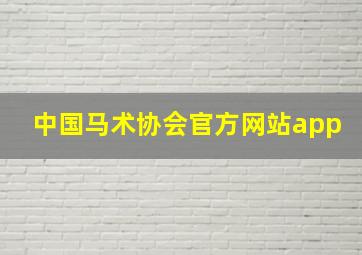 中国马术协会官方网站app